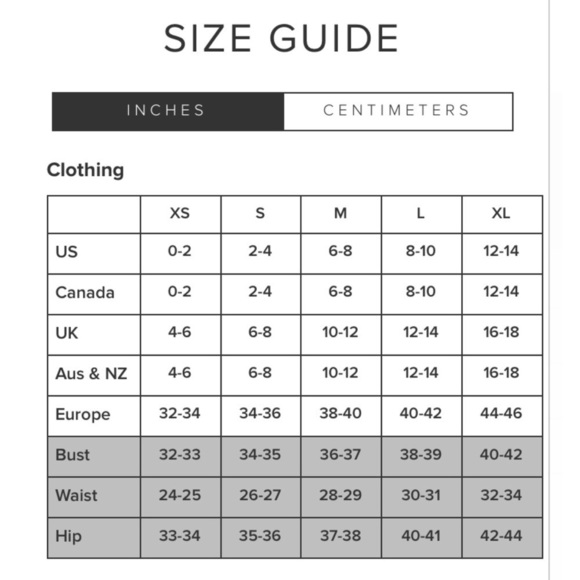 SIZE GUIDE

INCHES CENTIMETERS

Clothing

| | XS | S | M | L | XL |
|---|---|---|---|---|---|
| US | 0-2 | 2-4 | 6-8 | 8-10 | 12-14 |
| Canada | 0-2 | 2-4 | 6-8 | 8-10 | 12-14 |
| UK | 4-6 | 6-8 | 10-12 | 12-14 | 16-18 |
| Aus & NZ | 4-6 | 6-8 | 10-12 | 12-14 | 16-18 |
| Europe | 32-34 | 34-36 | 38-40 | 40-42 | 44-46 |
| Bust | 32-33 | 34-35 | 36-37 | 38-39 | 40-42 |
| Waist | 24-25 | 26-27 | 28-29 | 30-31 | 32-34 |
| Hip | 33-34 | 35-36 | 37-38 | 40-41 | 42-44 |